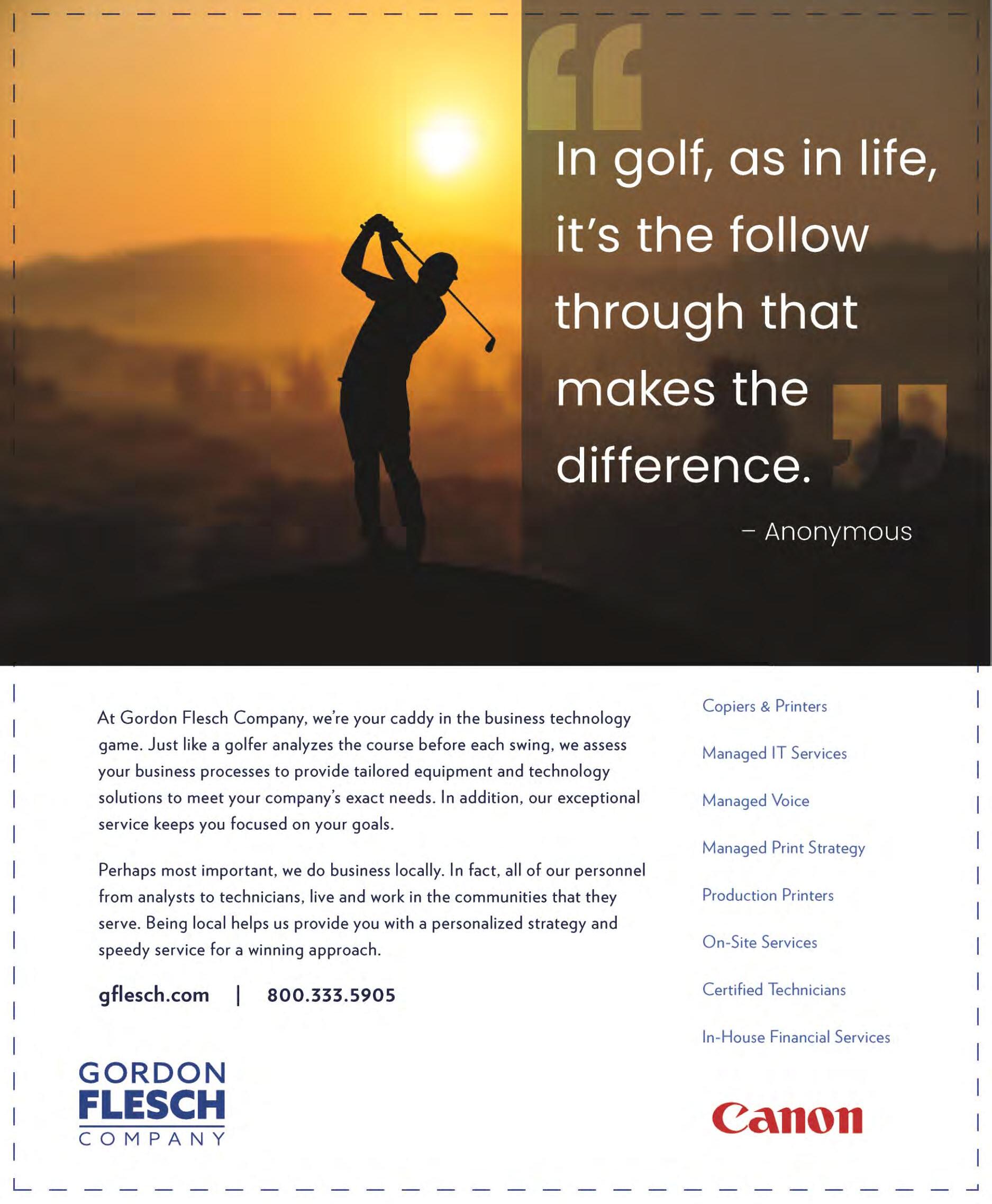 In golf, as in life, it's the follow through that makes the difference.

– Anonymous

At Gordon Flesch Company, we're your caddy in the business technology game. Just like a golfer analyzes the course before each swing, we assess your business processes to provide tailored equipment and technology solutions to meet your company's exact needs. In addition, our exceptional service keeps you focused on your goals.

Perhaps most important, we do business locally. In fact, all of our personnel from analysts to technicians, live and work in the communities that they serve. Being local helps us provide you with a personalized strategy and speedy service for a winning approach.

gflesch.com | 800.333.5905

GORDON FLESCH COMPANY

Copiers & Printers

Managed IT Services

Managed Voice

Managed Print Strategy

Production Printers

On-Site Services

Certified Technicians

In-House Financial Services

Canon